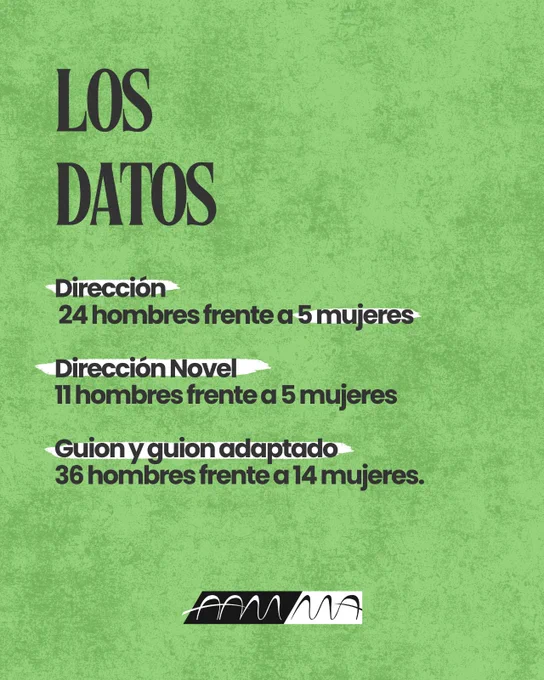 LOS DATOS

Dirección
24 hombres frente a 5 mujeres

Dirección Novel
11 hombres frente a 5 mujeres

Guion y guion adaptado
36 hombres frente a 14 mujeres.

AAMMA